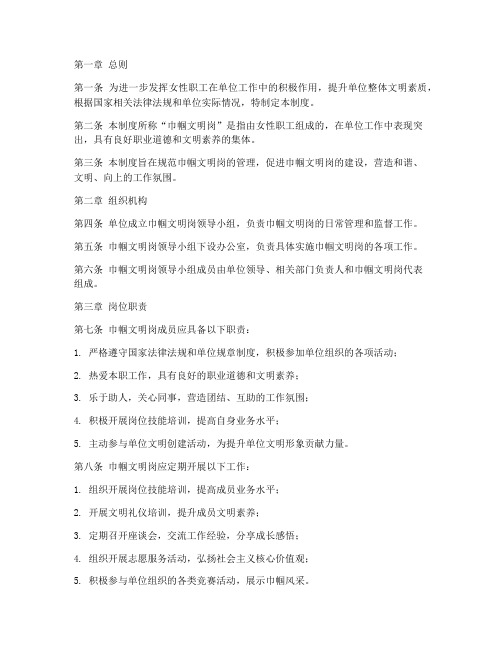 第一章 总则

第一条 为进一步发挥女性职工在单位工作中的积极作用，提升单位整体文明素质，根据国家相关法律法规和单位实际情况，特制定本制度。

第二条 本制度所称“巾帼文明岗”是指由女性职工组成的，在单位工作中表现突出，具有良好职业道德和文明素养的集体。

第三条 本制度旨在规范巾帼文明岗的管理，促进巾帼文明岗的建设，营造和谐、文明、向上的工作氛围。

第二章 组织机构

第四条 单位成立巾帼文明岗领导小组，负责巾帼文明岗的日常管理和监督工作。

第五条 巾帼文明岗领导小组下设办公室，负责具体实施巾帼文明岗的各项工作。

第六条 巾帼文明岗领导小组成员由单位领导、相关部门负责人和巾帼文明岗代表组成。

第三章 岗位职责

第七条 巾帼文明岗成员应具备以下职责：

1. 严格遵守国家法律法规和单位规章制度，积极参加单位组织的各项活动；

2. 热爱本职工作，具有良好的职业道德和文明素养；

3. 乐于助人，关心同事，营造团结、互助的工作氛围；

4. 积极开展岗位技能培训，提高自身业务水平；

5. 主动参与单位文明创建活动，为提升单位文明形象贡献力量。

第八条 巾帼文明岗应定期开展以下工作：

1. 组织开展岗位技能培训，提高成员业务水平；

2. 开展文明礼仪培训，提升成员文明素养；

3. 定期召开座谈会，交流工作经验，分享成长感悟；

4. 组织开展志愿服务活动，弘扬社会主义核心价值观；

5. 积极参与单位组织的各类竞赛活动，展示巾帼风采。